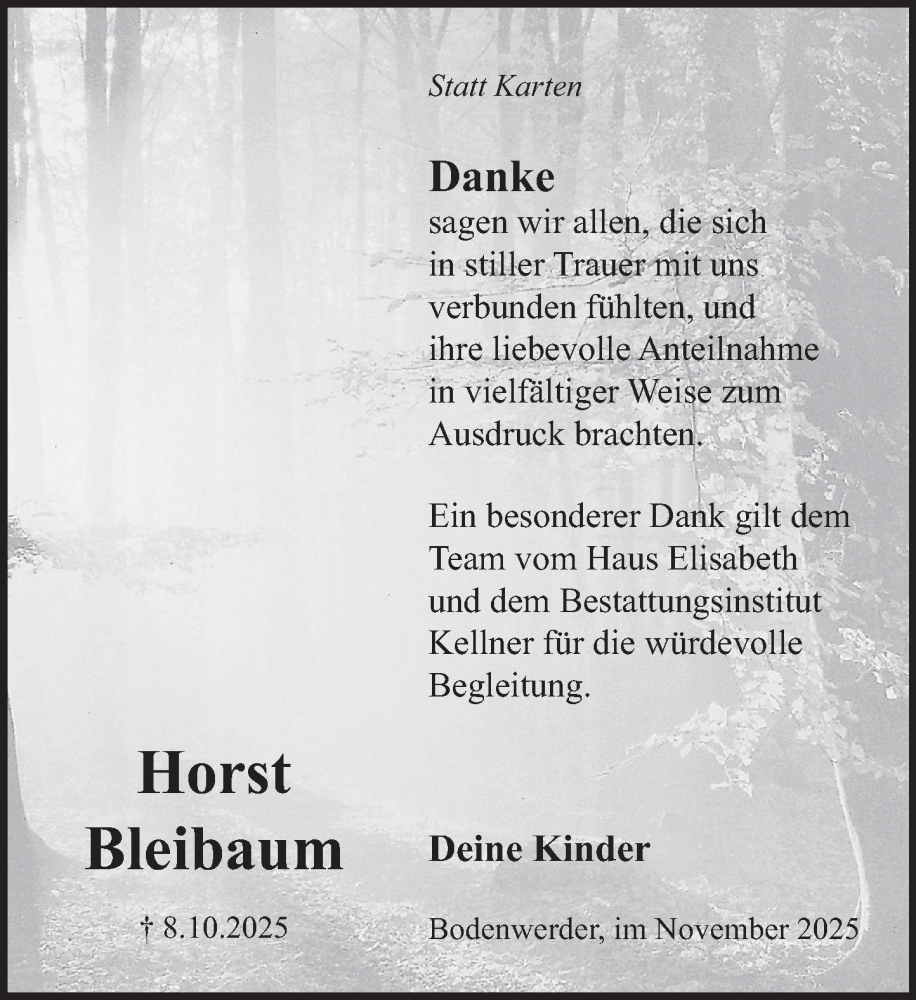 Statt Karten

Danke
sagen wir allen, die sich in stiller Trauer mit uns verbunden fühlten, und ihre liebevolle Anteilnahme in vielfältiger Weise zum Ausdruck brachten.

Ein besonderer Dank gilt dem Team vom Haus Elisabeth und dem Bestattungsinstitut Kellner für die würdevolle Begleitung.

Horst
Bleibaum

† 8.10.2025

Deine Kinder

Bodenwerder, im November 2025